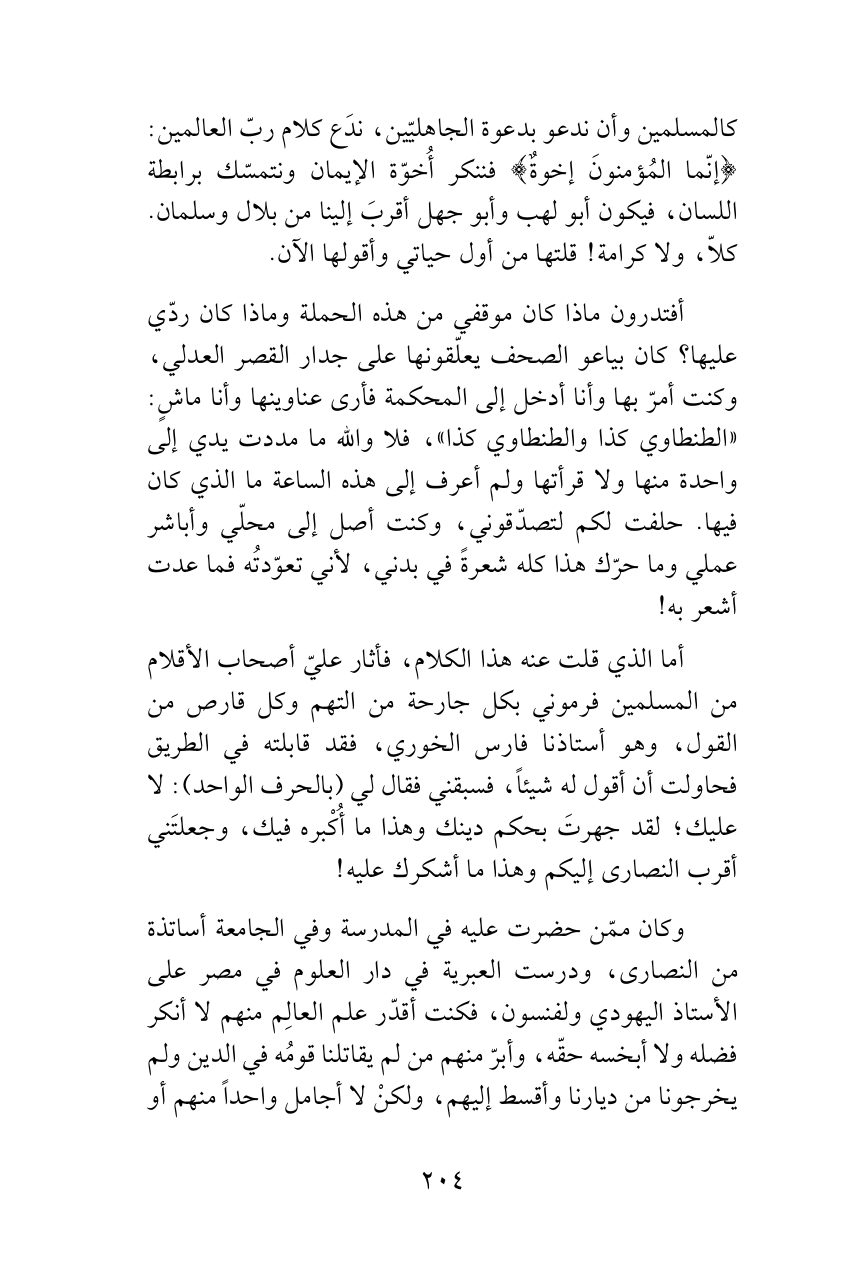 كالمسلمين وأن ندعو بدعوة الجاهليّين، ندَع كلام ربّ العالمين: ﴿إنّما المُؤمنونَ إخوةٌ﴾ فننكر أُخوّة الإيمان ونتمسّك برابطة اللسان، فيكون أبو لهب وأبو جهل أقربَ إلينا من بلال وسلمان. كلاّ، ولا كرامة! قلتها من أول حياتي وأقولها الآن.

أفتدرون ماذا كان موقفي من هذه الحملة وماذا كان ردّي عليها؟ كان بياعو الصحف يعلّقونها على جدار القصر العدلي، وكنت أمرّ بها وأنا أدخل إلى المحكمة فأرى عناوينها وأنا ماشٍ: «الطنطاوي كذا والطنطاوي كذا»، فلا والله ما مددت يدي إلى واحدة منها ولا قرأتها ولم أعرف إلى هذه الساعة ما الذي كان فيها. حلفت لكم لتصدّقوني، وكنت أصل إلى محلّي وأباشر عملي وما حرّك هذا كله شعرةً في بدني، لأني تعوّدتُه فما عدت أشعر به!

أما الذي قلت عنه هذا الكلام، فأثار عليّ أصحاب الأقلام من المسلمين فرموني بكل جارحة من التهم وكل قارص من القول، وهو أستاذنا فارس الخوري، فقد قابلته في الطريق فحاولت أن أقول له شيئاً، فسبقني فقال لي (بالحرف الواحد): لا عليك؛ لقد جهرتَ بحكم دينك وهذا ما أُكْبره فيك، وجعلتَني أقرب النصارى إليكم وهذا ما أشكرك عليه!

وكان ممّن حضرت عليه في المدرسة وفي الجامعة أساتذة من النصارى، ودرست العبرية في دار العلوم في مصر على الأستاذ اليهودي ولفنسون، فكنت أقدّر علم العالِم منهم لا أنكر فضله ولا أبخسه حقّه، وأبرّ منهم من لم يقاتلنا قومُه في الدين ولم يخرجونا من ديارنا وأقسط إليهم، ولكنْ لا أجامل واحداً منهم أو

٢٠٤